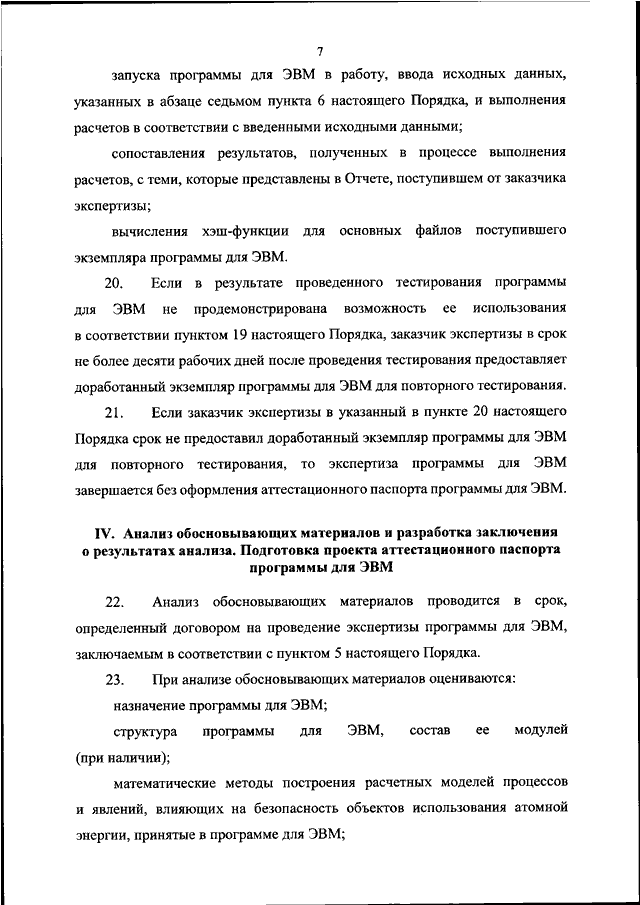 7

запуска программы для ЭВМ в работу, ввода исходных данных, указанных в абзаце седьмом пункта 6 настоящего Порядка, и выполнения расчетов в соответствии с введенными исходными данными;

сопоставления результатов, полученных в процессе выполнения расчетов, с теми, которые представлены в Отчете, поступившем от заказчика экспертизы;

вычисления хэш-функции для основных файлов поступившего экземпляра программы для ЭВМ.

20. Если в результате проведенного тестирования программы для ЭВМ не продемонстрирована возможность ее использования в соответствии пунктом 19 настоящего Порядка, заказчик экспертизы в срок не более десяти рабочих дней после проведения тестирования предоставляет доработанный экземпляр программы для ЭВМ для повторного тестирования.

21. Если заказчик экспертизы в указанный в пункте 20 настоящего Порядка срок не предоставил доработанный экземпляр программы для ЭВМ для повторного тестирования, то экспертиза программы для ЭВМ завершается без оформления аттестационного паспорта программы для ЭВМ.

IV. Анализ обосновывающих материалов и разработка заключения о результатах анализа. Подготовка проекта аттестационного паспорта программы для ЭВМ

22. Анализ обосновывающих материалов проводится в срок, определенный договором на проведение экспертизы программы для ЭВМ, заключаемым в соответствии с пунктом 5 настоящего Порядка.

23. При анализе обосновывающих материалов оцениваются:

назначение программы для ЭВМ;

структура программы для ЭВМ, состав ее модулей (при наличии);

математические методы построения расчетных моделей процессов и явлений, влияющих на безопасность объектов использования атомной энергии, принятые в программе для ЭВМ;